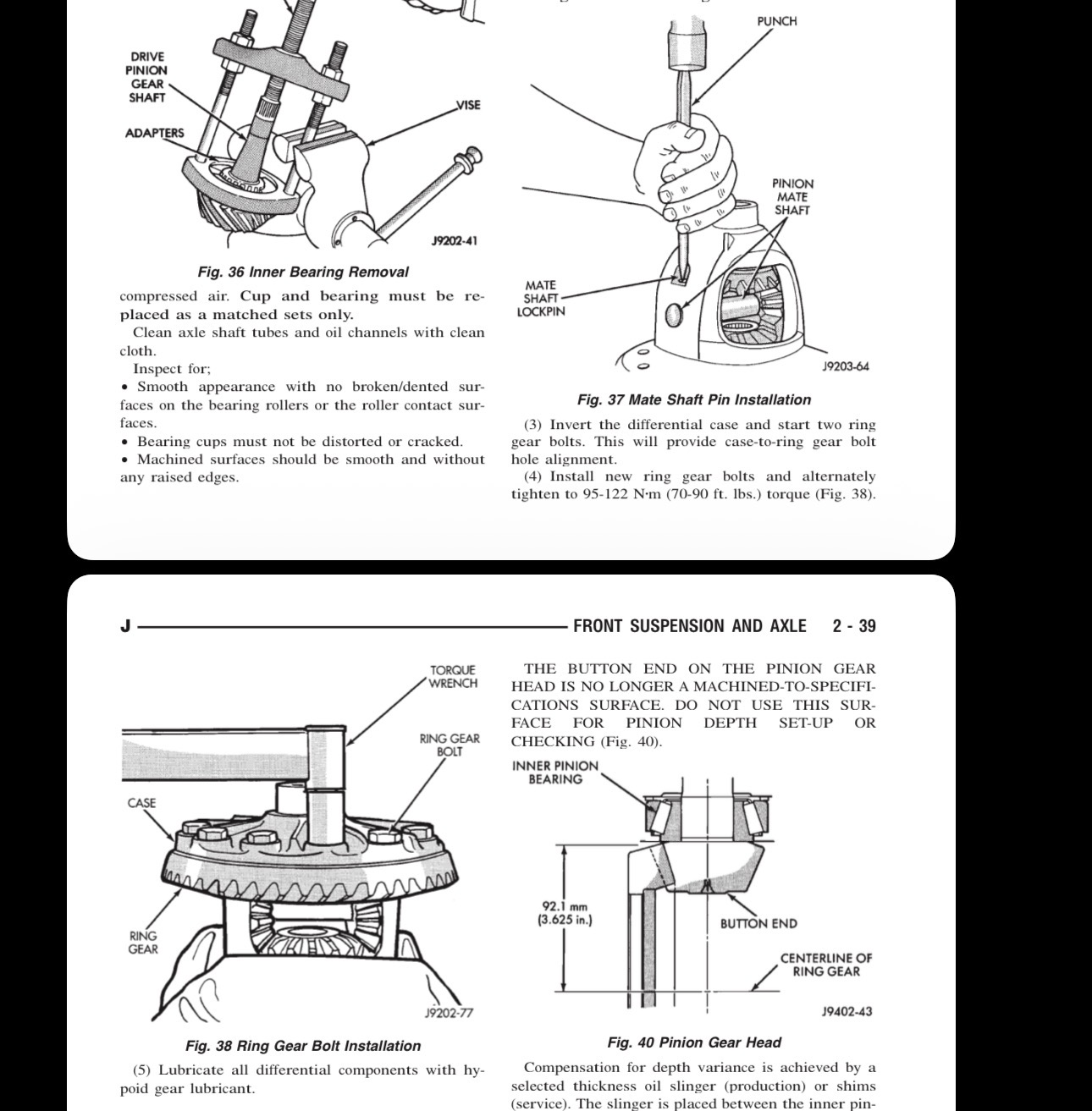 DRIVE PINION GEAR SHAFT

ADAPTERS

VISE

J9202-41

Fig. 36 Inner Bearing Removal

compressed air. Cup and bearing must be replaced as a matched sets only.

Clean axle shaft tubes and oil channels with clean cloth.

Inspect for;

• Smooth appearance with no broken/dented surfaces on the bearing rollers or the roller contact surfaces.

• Bearing cups must not be distorted or cracked.

• Machined surfaces should be smooth and without any raised edges.

PUNCH

PINION MATE SHAFT

MATE SHAFT LOCKPIN

J9203-64

Fig. 37 Mate Shaft Pin Installation

(3) Invert the differential case and start two ring gear bolts. This will provide case-to-ring gear bolt hole alignment.

(4) Install new ring gear bolts and alternately tighten to 95-122 N·m (70-90 ft. lbs.) torque (Fig. 38).

J FRONT SUSPENSION AND AXLE 2 - 39

TORQUE WRENCH

RING GEAR BOLT

CASE

RING GEAR

J9202-77

Fig. 38 Ring Gear Bolt Installation

(5) Lubricate all differential components with hypoid gear lubricant.

THE BUTTON END ON THE PINION GEAR HEAD IS NO LONGER A MACHINED-TO-SPECIFICATIONS SURFACE. DO NOT USE THIS SURFACE FOR PINION DEPTH SET-UP OR CHECKING (Fig. 40).

INNER PINION BEARING

92.1 mm (3.625 in.)

BUTTON END

CENTERLINE OF RING GEAR

J9402-43

Fig. 40 Pinion Gear Head

Compensation for depth variance is achieved by a selected thickness oil slinger (production) or shims (service). The slinger is placed between the inner pin-